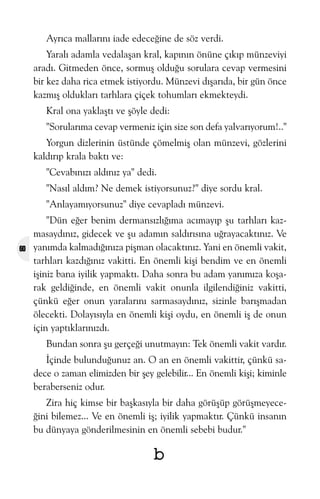 Ayrıca mallarını iade edeceğine de söz verdi.

Yaralı adamla vedalaşan kral, kapının önüne çıkıp münzeviyi aradı. Gitmeden önce, sormuş olduğu sorulara cevap vermesini bir kez daha rica etmek istiyordu. Münzevi dışarıda, bir gün önce kazmış oldukları tarhlara çiçek tohumları ekmekteydi.

Kral ona yaklaştı ve şöyle dedi:

"Sorularıma cevap vermeniz için size son defa yalvarıyorum!.."

Yorgun dizlerinin üstünde çömelmiş olan münzevi, gözlerini kaldırıp krala baktı ve:

"Cevabınızı aldınız ya" dedi.

"Nasıl aldım? Ne demek istiyorsunuz?" diye sordu kral.

"Anlayamıyorsunuz" diye cevapladı münzevi.

"Dün eğer benim dermansızlığıma acımayıp şu tarhları kazmasaydınız, gidecek ve şu adamın saldırısına uğrayacaktınız. Ve yanımda kalmadığınıza pişman olacaktınız. Yani en önemli vakit, tarhları kazdığınız vakitti. En önemli kişi bendim ve en önemli işiniz bana iyilik yapmaktı. Daha sonra bu adam yanımıza koşarak geldiğinde, en önemli vakit onunla ilgilendiğiniz vakitti, çünkü eğer onun yaralarını sarmasaydınız, sizinle barışmadan ölecekti. Dolayısıyla en önemli kişi oydu, en önemli iş de onun için yaptıklarınızdı.

Bundan sonra şu gerçeği unutmayın: Tek önemli vakit vardır.

İçinde bulunduğunuz an. O an en önemli vakittir, çünkü sadece o zaman elimizden bir şey gelebilir... En önemli kişi; kiminle beraberseniz odur.

Zira hiç kimse bir başkasıyla bir daha görüşüp görüşmeyeceğini bilemez... Ve en önemli iş; iyilik yapmaktır. Çünkü insanın bu dünyaya gönderilmesinin en önemli sebebi budur."

b